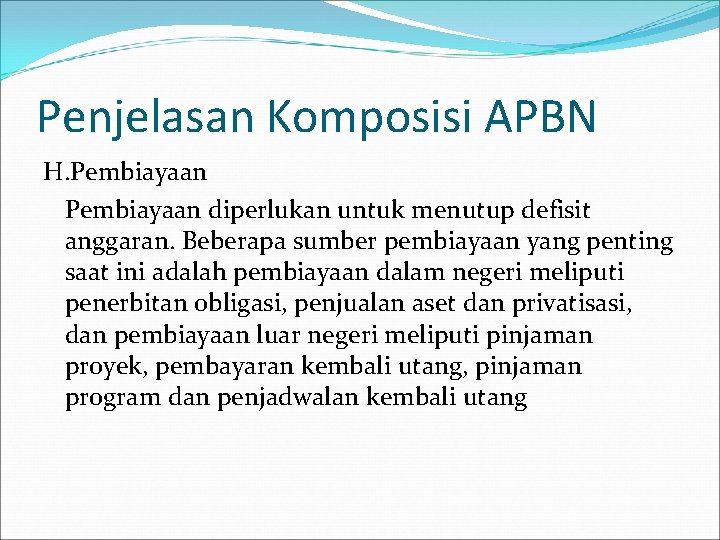 Penjelasan Komposisi APBN

H.Pembiayaan

Pembiayaan diperlukan untuk menutup defisit anggaran. Beberapa sumber pembiayaan yang penting saat ini adalah pembiayaan dalam negeri meliputi penerbitan obligasi, penjualan aset dan privatisasi, dan pembiayaan luar negeri meliputi pinjaman proyek, pembayaran kembali utang, pinjaman program dan penjadwalan kembali utang